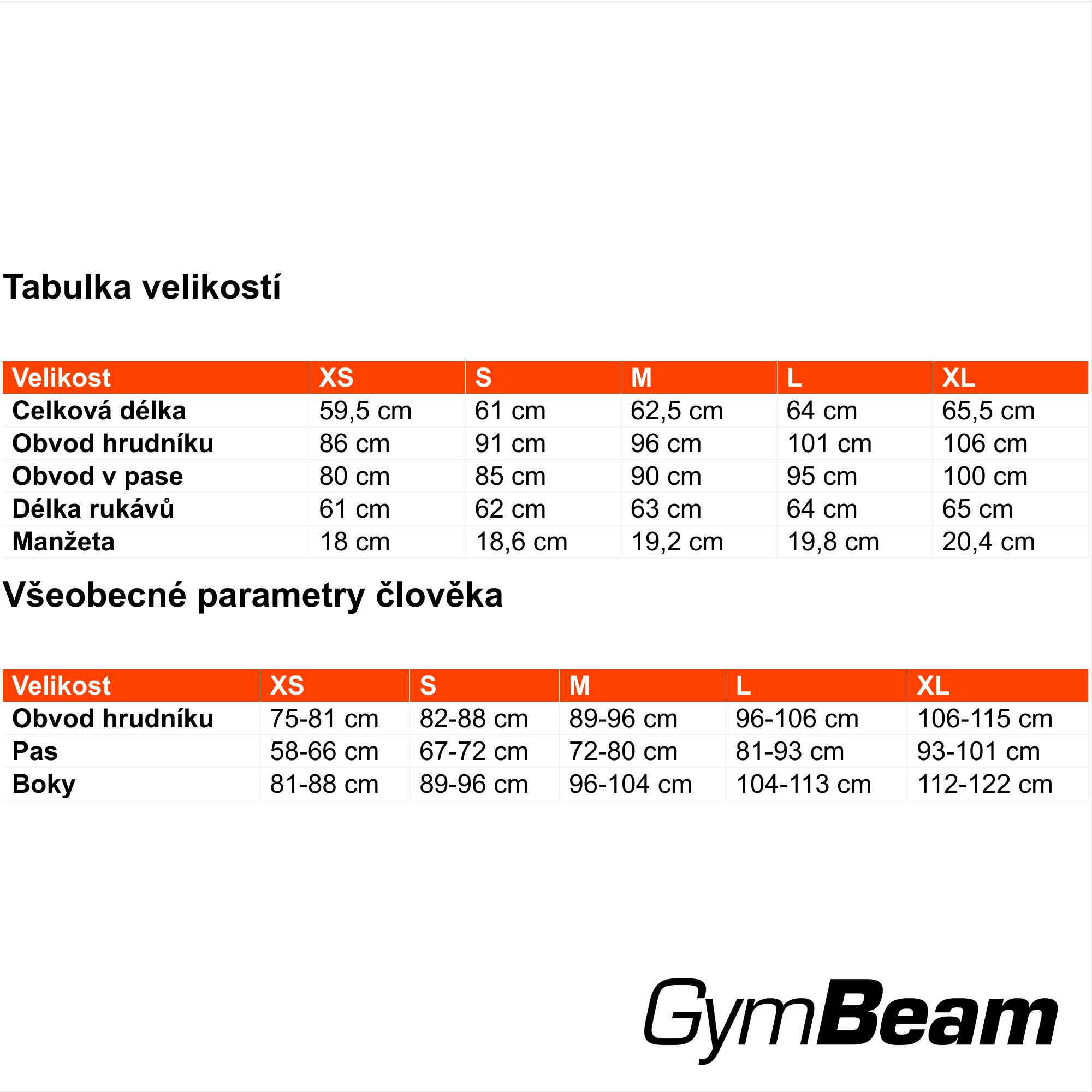 Tabulka velikostí

| Velikost | XS | S | M | L | XL |
|---|---|---|---|---|---|
| Celková délka | 59,5 cm | 61 cm | 62,5 cm | 64 cm | 65,5 cm |
| Obvod hrudníku | 86 cm | 91 cm | 96 cm | 101 cm | 106 cm |
| Obvod v pase | 80 cm | 85 cm | 90 cm | 95 cm | 100 cm |
| Délka rukávů | 61 cm | 62 cm | 63 cm | 64 cm | 65 cm |
| Manžeta | 18 cm | 18,6 cm | 19,2 cm | 19,8 cm | 20,4 cm |

Všeobecné parametry člověka

| Velikost | XS | S | M | L | XL |
|---|---|---|---|---|---|
| Obvod hrudníku | 75-81 cm | 82-88 cm | 89-96 cm | 96-106 cm | 106-115 cm |
| Pas | 58-66 cm | 67-72 cm | 72-80 cm | 81-93 cm | 93-101 cm |
| Boky | 81-88 cm | 89-96 cm | 96-104 cm | 104-113 cm | 112-122 cm |

GymBeam